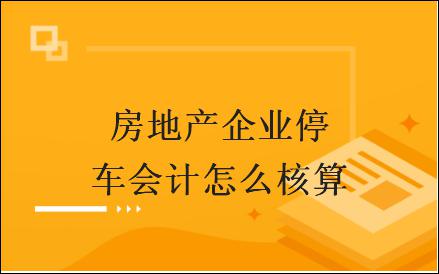 房地产企业停车会计怎么核算